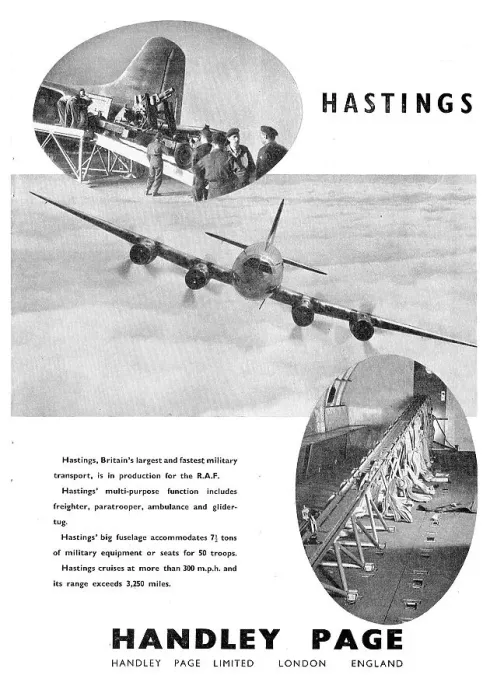 HASTINGS

Hastings, Britain's largest and fastest military transport, is in production for the R.A.F.

Hastings' multi-purpose function includes freighter, paratrooper, ambulance and glider-tug.

Hastings' big fuselage accommodates $7\frac{1}{2}$ tons of military equipment or seats for 50 troops.

Hastings cruises at more than 300 m.p.h. and its range exceeds 3,250 miles.

HANDLEY PAGE

HANDLEY PAGE LIMITED LONDON ENGLAND